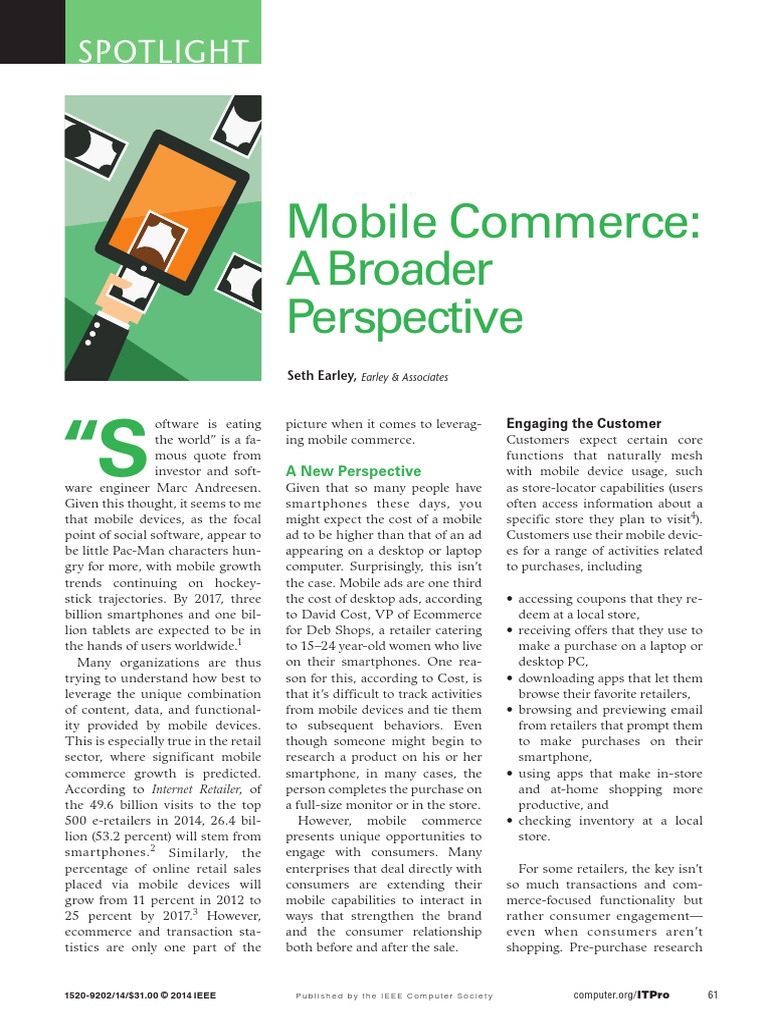 SPOTLIGHT

Mobile Commerce: A Broader Perspective

Seth Earley, Earley & Associates

"Software is eating the world" is a famous quote from investor and software engineer Marc Andreesen. Given this thought, it seems to me that mobile devices, as the focal point of social software, appear to be little Pac-Man characters hungry for more, with mobile growth trends continuing on hockey-stick trajectories. By 2017, three billion smartphones and one billion tablets are expected to be in the hands of users worldwide.$^1$

Many organizations are thus trying to understand how best to leverage the unique combination of content, data, and functionality provided by mobile devices. This is especially true in the retail sector, where significant mobile commerce growth is predicted. According to Internet Retailer, of the 49.6 billion visits to the top 500 e-retailers in 2014, 26.4 billion (53.2 percent) will stem from smartphones.$^2$ Similarly, the percentage of online retail sales placed via mobile devices will grow from 11 percent in 2012 to 25 percent by 2017.$^3$ However, ecommerce and transaction statistics are only one part of the picture when it comes to leveraging mobile commerce.

A New Perspective
Given that so many people have smartphones these days, you might expect the cost of a mobile ad to be higher than that of an ad appearing on a desktop or laptop computer. Surprisingly, this isn't the case. Mobile ads are one third the cost of desktop ads, according to David Cost, VP of Ecommerce for Deb Shops, a retailer catering to 15–24 year-old women who live on their smartphones. One reason for this, according to Cost, is that it's difficult to track activities from mobile devices and tie them to subsequent behaviors. Even though someone might begin to research a product on his or her smartphone, in many cases, the person completes the purchase on a full-size monitor or in the store.

However, mobile commerce presents unique opportunities to engage with consumers. Many enterprises that deal directly with consumers are extending their mobile capabilities to interact in ways that strengthen the brand and the consumer relationship both before and after the sale.

Engaging the Customer
Customers expect certain core functions that naturally mesh with mobile device usage, such as store-locator capabilities (users often access information about a specific store they plan to visit$^4$). Customers use their mobile devices for a range of activities related to purchases, including

• accessing coupons that they redeem at a local store,
• receiving offers that they use to make a purchase on a laptop or desktop PC,
• downloading apps that let them browse their favorite retailers,
• browsing and previewing email from retailers that prompt them to make purchases on their smartphone,
• using apps that make in-store and at-home shopping more productive, and
• checking inventory at a local store.

For some retailers, the key isn't so much transactions and commerce-focused functionality but rather consumer engagement—even when consumers aren't shopping. Pre-purchase research

1520-9202/14/$31.00 © 2014 IEEE    Published by the IEEE Computer Society    computer.org/ITPro    61